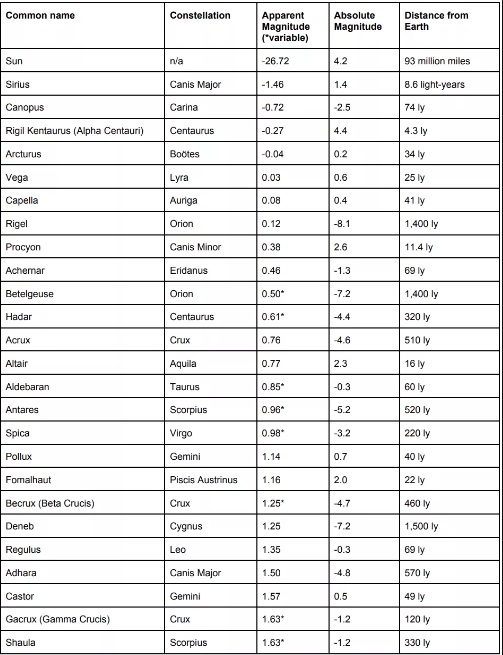 | Common name | Constellation | Apparent Magnitude (*variable) | Absolute Magnitude | Distance from Earth |
|---|---|---|---|---|
| Sun | n/a | -26.72 | 4.2 | 93 million miles |
| Sirius | Canis Major | -1.46 | 1.4 | 8.6 light-years |
| Canopus | Carina | -0.72 | -2.5 | 74 ly |
| Rigil Kentaurus (Alpha Centauri) | Centaurus | -0.27 | 4.4 | 4.3 ly |
| Arcturus | Boötes | -0.04 | 0.2 | 34 ly |
| Vega | Lyra | 0.03 | 0.6 | 25 ly |
| Capella | Auriga | 0.08 | 0.4 | 41 ly |
| Rigel | Orion | 0.12 | -8.1 | 1,400 ly |
| Procyon | Canis Minor | 0.38 | 2.6 | 11.4 ly |
| Achernar | Eridanus | 0.46 | -1.3 | 69 ly |
| Betelgeuse | Orion | 0.50* | -7.2 | 1,400 ly |
| Hadar | Centaurus | 0.61* | -4.4 | 320 ly |
| Acrux | Crux | 0.76 | -4.6 | 510 ly |
| Altair | Aquila | 0.77 | 2.3 | 16 ly |
| Aldebaran | Taurus | 0.85* | -0.3 | 60 ly |
| Antares | Scorpius | 0.96* | -5.2 | 520 ly |
| Spica | Virgo | 0.98* | -3.2 | 220 ly |
| Pollux | Gemini | 1.14 | 0.7 | 40 ly |
| Fomalhaut | Piscis Austrinus | 1.16 | 2.0 | 22 ly |
| Becrux (Beta Crucis) | Crux | 1.25* | -4.7 | 460 ly |
| Deneb | Cygnus | 1.25 | -7.2 | 1,500 ly |
| Regulus | Leo | 1.35 | -0.3 | 69 ly |
| Adhara | Canis Major | 1.50 | -4.8 | 570 ly |
| Castor | Gemini | 1.57 | 0.5 | 49 ly |
| Gacrux (Gamma Crucis) | Crux | 1.63* | -1.2 | 120 ly |
| Shaula | Scorpius | 1.63* | -1.2 | 330 ly |